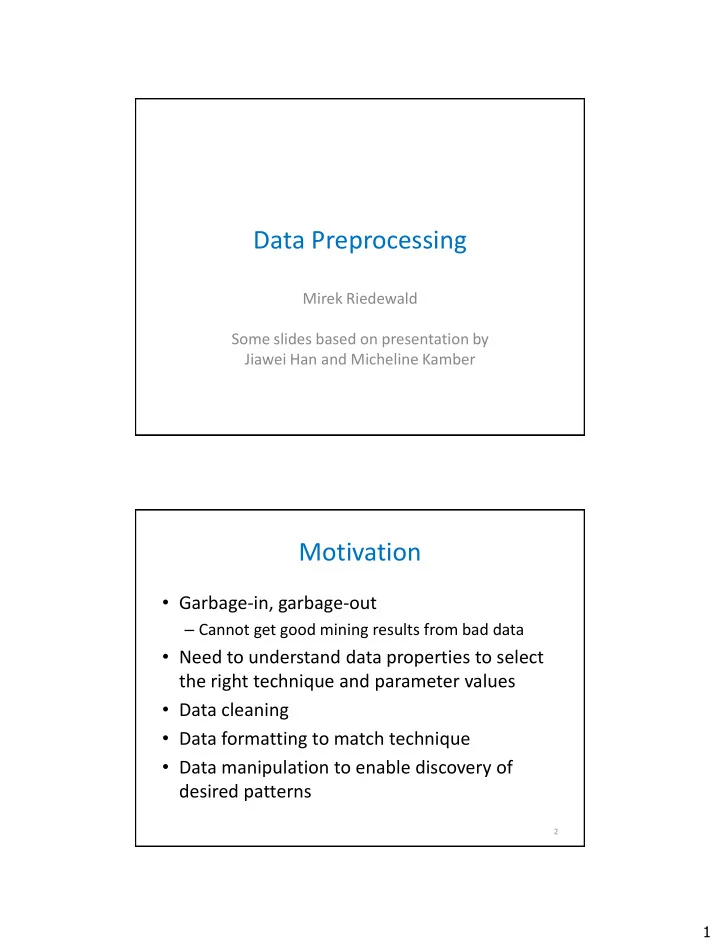 Data Preprocessing

Mirek Riedewald

Some slides based on presentation by Jiawei Han and Micheline Kamber

Motivation

• Garbage-in, garbage-out
– Cannot get good mining results from bad data
• Need to understand data properties to select the right technique and parameter values
• Data cleaning
• Data formatting to match technique
• Data manipulation to enable discovery of desired patterns

2

1